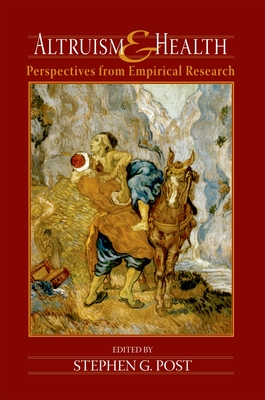 ALTRUISM & HEALTH
Perspectives from Empirical Research

EDITED BY
STEPHEN G. POST